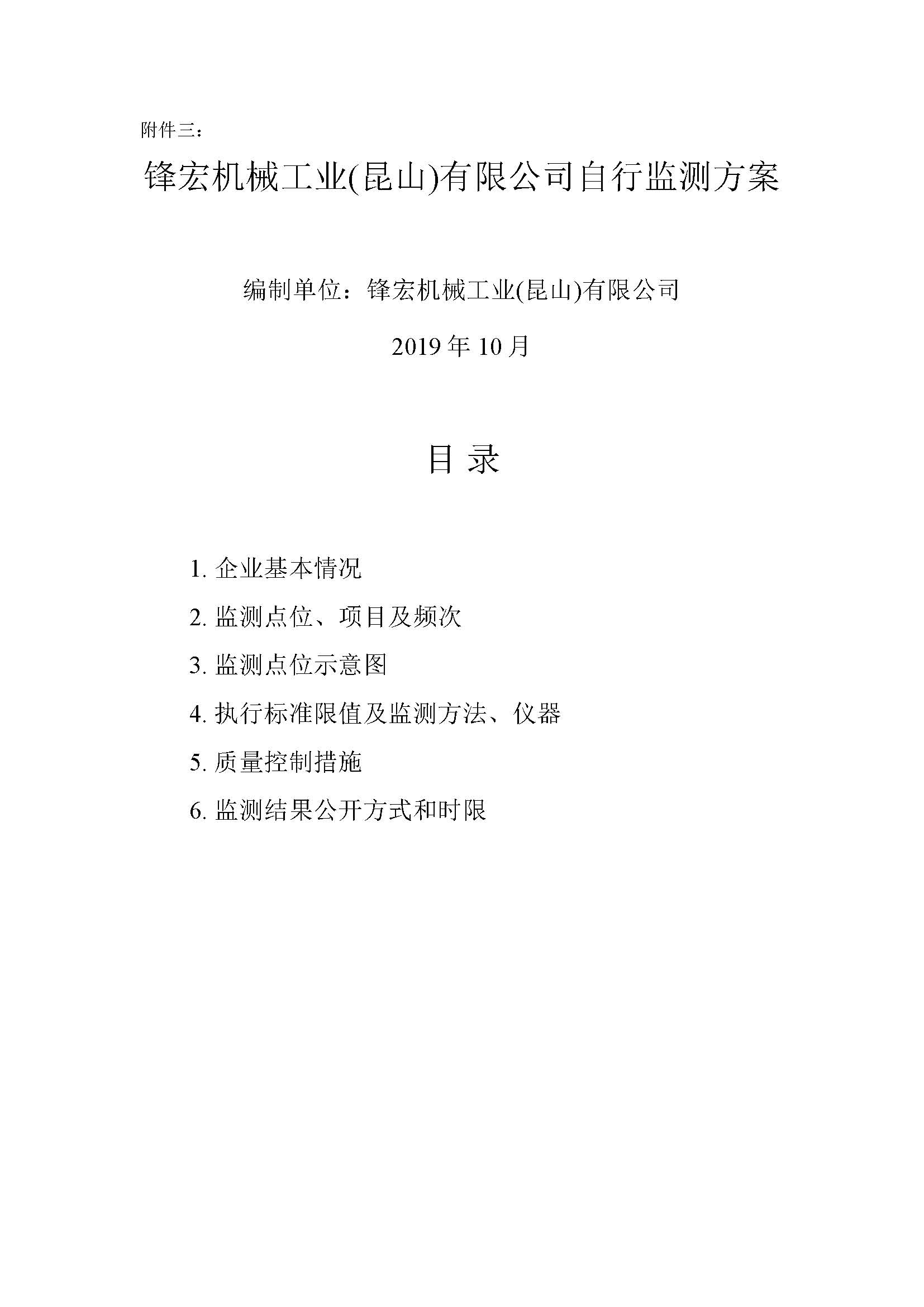 附件三：

锋宏机械工业(昆山)有限公司自行监测方案

编制单位：锋宏机械工业(昆山)有限公司

2019 年 10 月

目 录

1. 企业基本情况

2. 监测点位、项目及频次

3. 监测点位示意图

4. 执行标准限值及监测方法、仪器

5. 质量控制措施

6. 监测结果公开方式和时限